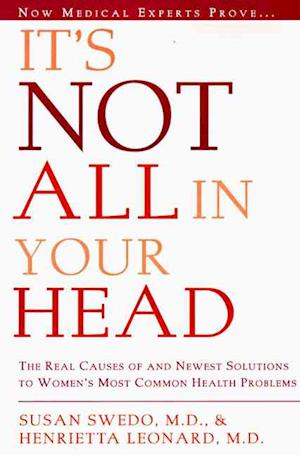 NOW MEDICAL EXPERTS PROVE...

IT'S NOT ALL IN YOUR HEAD

THE REAL CAUSES OF AND NEWEST SOLUTIONS TO WOMEN'S MOST COMMON HEALTH PROBLEMS

SUSAN SWEDO, M.D., & HENRIETTA LEONARD, M.D.